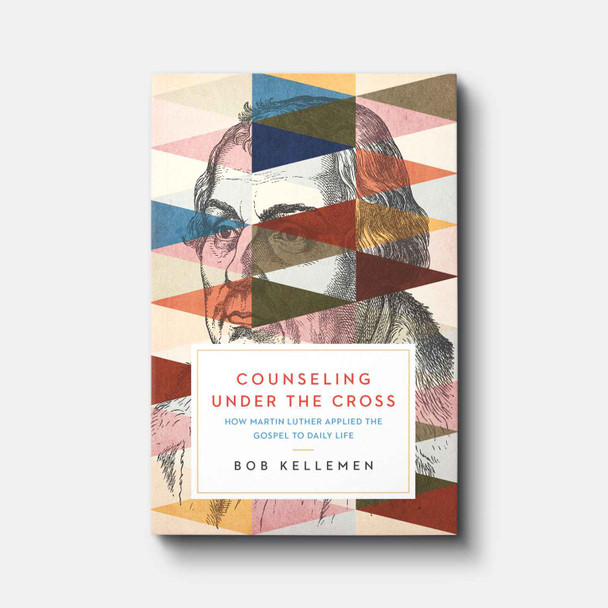 COUNSELING UNDER THE CROSS

HOW MARTIN LUTHER APPLIED THE GOSPEL TO DAILY LIFE

BOB KELLEMEN